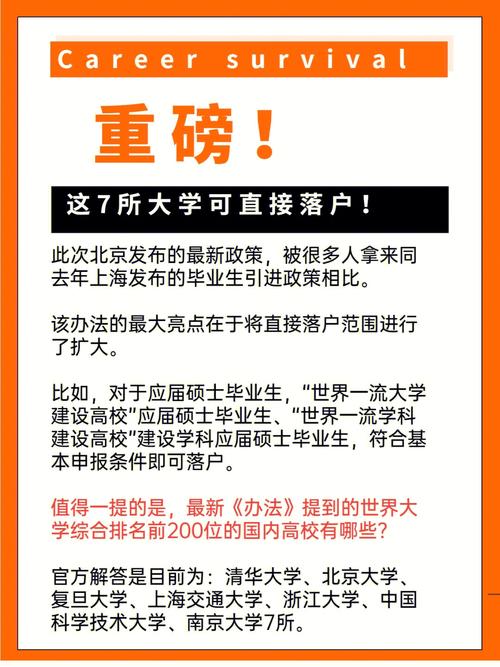 Career survival

重磅！

这7所大学可直接落户！

此次北京发布的最新政策，被很多人拿来同去年上海发布的毕业生引进政策相比。

该办法的最大亮点在于将直接落户范围进行了扩大。

比如，对于应届硕士毕业生，“世界一流大学建设高校”应届硕士毕业生、“世界一流学科建设高校”建设学科应届硕士毕业生，符合基本申报条件即可落户。

值得一提的是，最新《办法》提到的世界大学综合排名前200位的国内高校有哪些？

官方解答是目前为：清华大学、北京大学、复旦大学、上海交通大学、浙江大学、中国科学技术大学、南京大学7所。